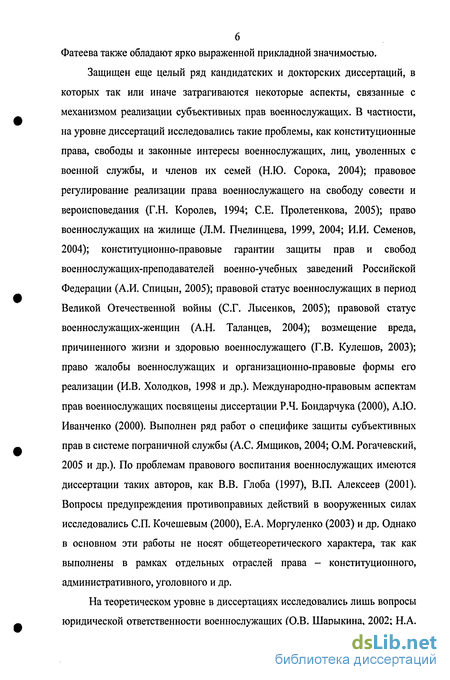 6

Фатеева также обладают ярко выраженной прикладной значимостью.

Защищен еще целый ряд кандидатских и докторских диссертаций, в которых так или иначе затрагиваются некоторые аспекты, связанные с механизмом реализации субъективных прав военнослужащих. В частности, на уровне диссертаций исследовались такие проблемы, как конституционные права, свободы и законные интересы военнослужащих, лиц, уволенных с военной службы, и членов их семей (Н.Ю. Сорока, 2004); правовое регулирование реализации права военнослужащего на свободу совести и вероисповедания (Г.Н. Королев, 1994; С.Е. Пролетенкова, 2005); право военнослужащих на жилище (Л.М. Пчелинцева, 1999, 2004; И.И. Семенов, 2004); конституционно-правовые гарантии защиты прав и свобод военнослужащих-преподавателей военно-учебных заведений Российской Федерации (А.И. Спицын, 2005); правовой статус военнослужащих в период Великой Отечественной войны (С.Г. Лысенков, 2005); правовой статус военнослужащих-женщин (А.Н. Таланцев, 2004); возмещение вреда, причиненного жизни и здоровью военнослужащего (Г.В. Кулешов, 2003); право жалобы военнослужащих и организационно-правовые формы его реализации (И.В. Холодков, 1998 и др.). Международно-правовым аспектам прав военнослужащих посвящены диссертации Р.Ч. Бондарчука (2000), А.Ю. Иванченко (2000). Выполнен ряд работ о специфике защиты субъективных прав в системе пограничной службы (А.С. Ямщиков, 2004; О.М. Рогачевский, 2005 и др.). По проблемам правового воспитания военнослужащих имеются диссертации таких авторов, как В.В. Глоба (1997), В.П. Алексеев (2001). Вопросы предупреждения противоправных действий в вооруженных силах исследовались С.П. Кочешевым (2000), Е.А. Моргуленко (2003) и др. Однако в основном эти работы не носят общетеоретического характера, так как выполнены в рамках отдельных отраслей права – конституционного, административного, уголовного и др.

На теоретическом уровне в диссертациях исследовались лишь вопросы юридической ответственности военнослужащих (О.В. Шарыкина, 2002; Н.А.

dsLib.net
библиотека диссертаций